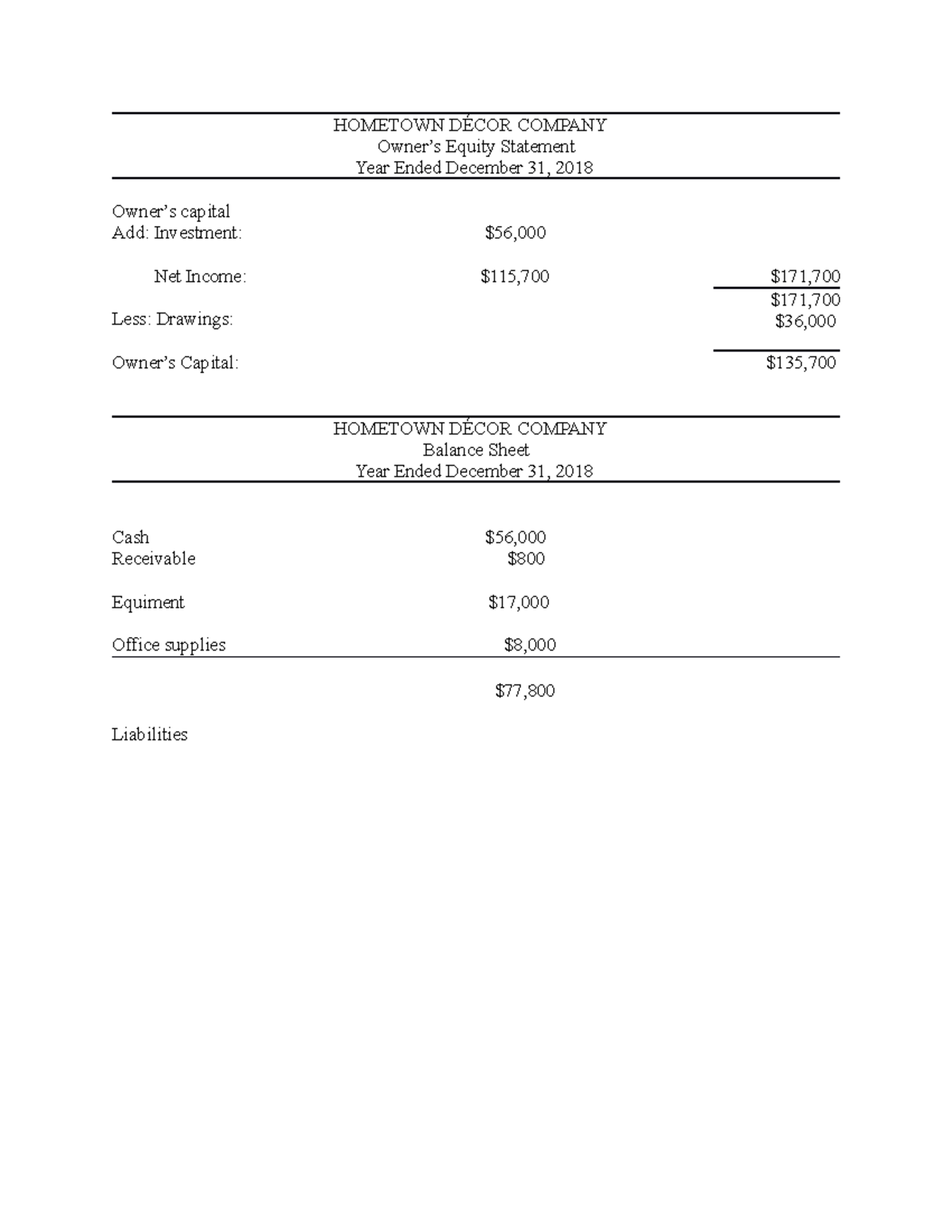 HOMETOWN DÉCOR COMPANY
Owner's Equity Statement
Year Ended December 31, 2018

| | | |
|---|---|---|
| Owner's capital | | |
| Add: Investment: | \$56,000 | |
| Net Income: | \$115,700 | \$171,700 |
| | | \$171,700 |
| Less: Drawings: | | \$36,000 |
| Owner's Capital: | | \$135,700 |

HOMETOWN DÉCOR COMPANY
Balance Sheet
Year Ended December 31, 2018

| | |
|---|---|
| Cash | \$56,000 |
| Receivable | \$800 |
| Equiment | \$17,000 |
| Office supplies | \$8,000 |
| | \$77,800 |

Liabilities